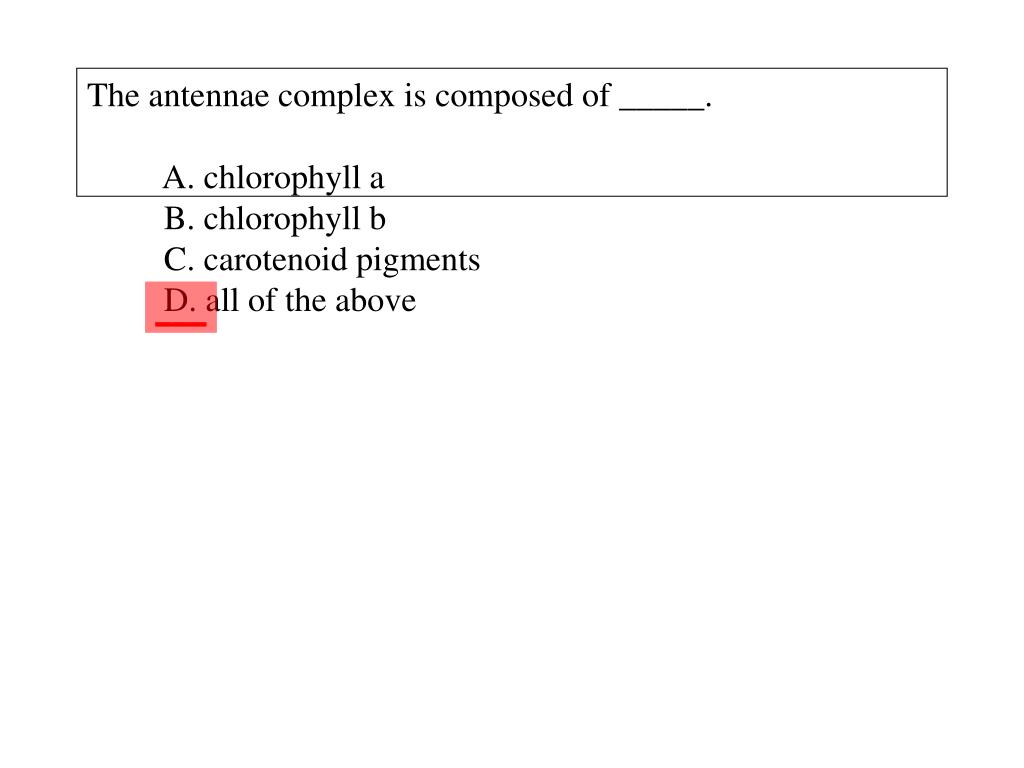 The antennae complex is composed of _____.

A. chlorophyll a
B. chlorophyll b
C. carotenoid pigments
D. all of the above